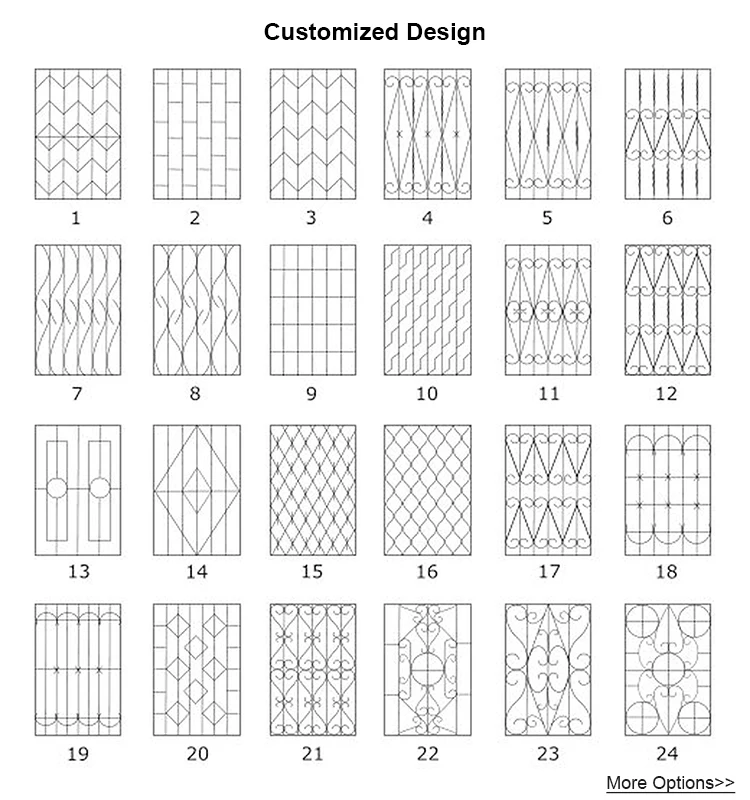 Customized Design

1 2 3 4 5 6

7 8 9 10 11 12

13 14 15 16 17 18

19 20 21 22 23 24

More Options>>